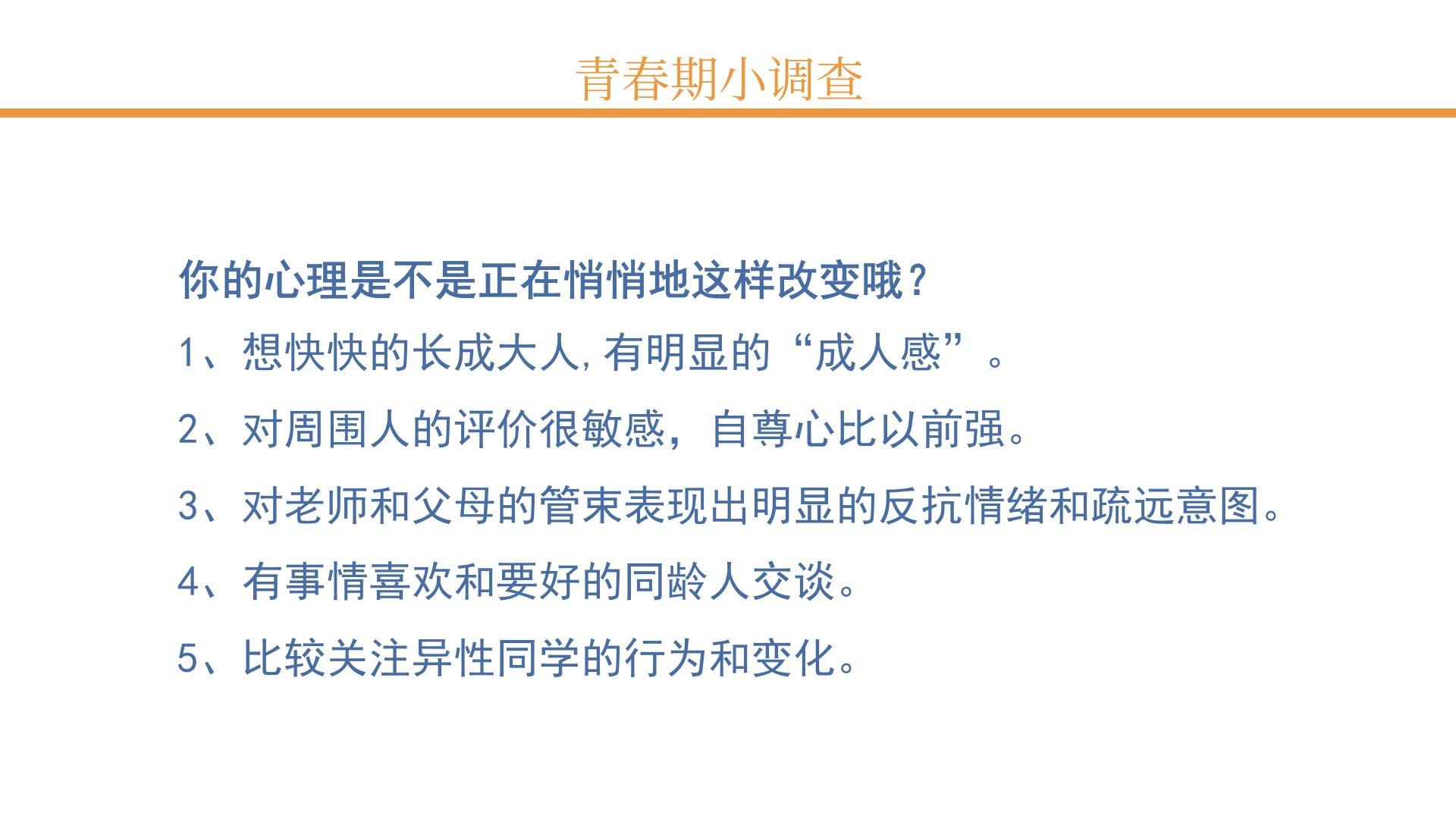 青春期小调查

你的心理是不是正在悄悄地这样改变哦？

1、想快快的长成大人,有明显的“成人感”。

2、对周围人的评价很敏感，自尊心比以前强。

3、对老师和父母的管束表现出明显的反抗情绪和疏远意图。

4、有事情喜欢和要好的同龄人交谈。

5、比较关注异性同学的行为和变化。